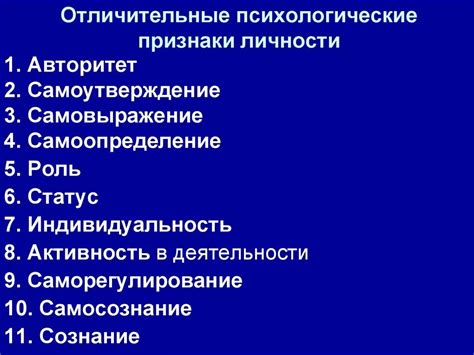 Отличительные психологические признаки личности

1. Авторитет
2. Самоутверждение
3. Самовыражение
4. Самоопределение
5. Роль
6. Статус
7. Индивидуальность
8. Активность в деятельности
9. Саморегулирование
10. Самосознание
11. Сознание